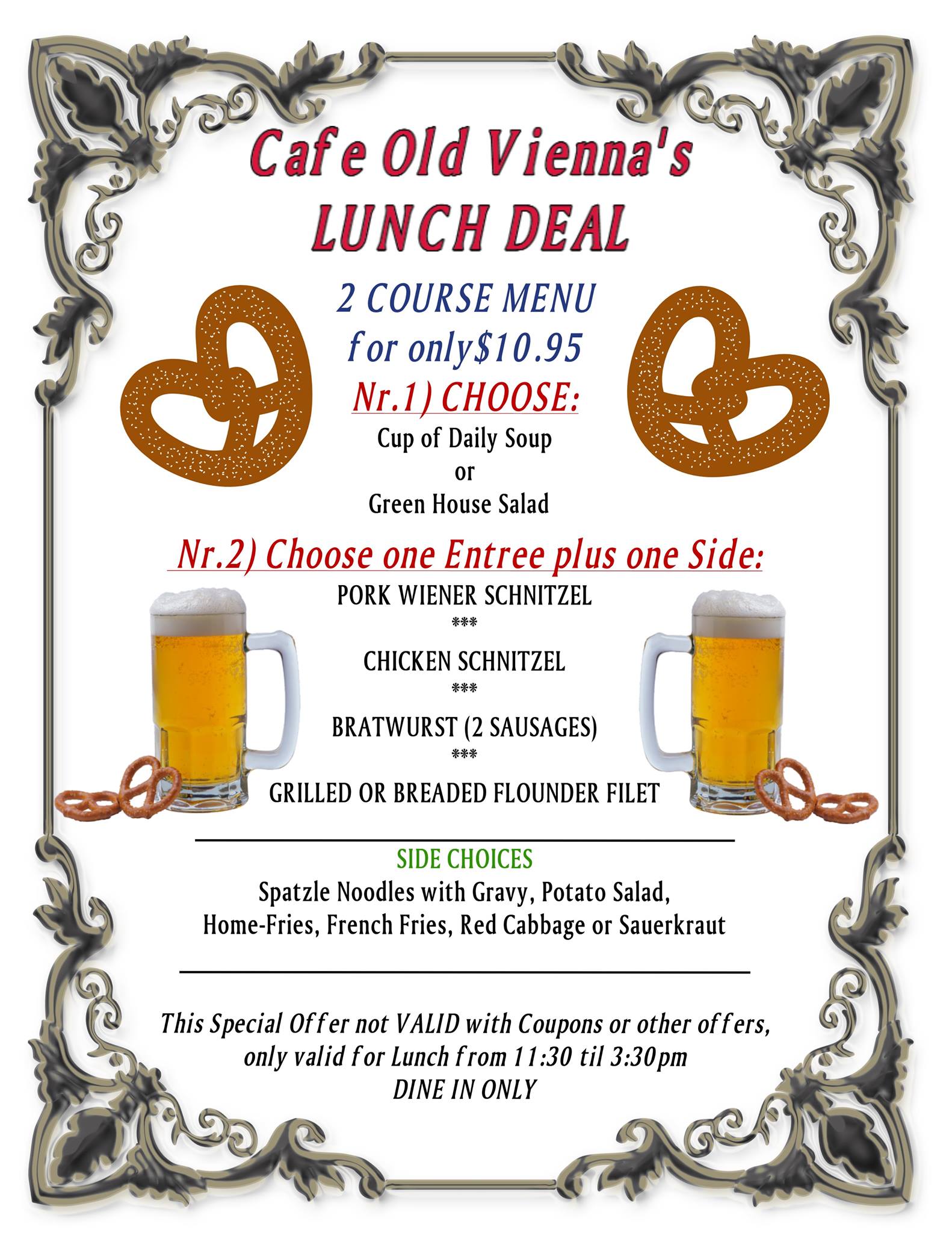 Cafe Old Vienna's
LUNCH DEAL

2 COURSE MENU
for only$10.95

Nr.1) CHOOSE:
Cup of Daily Soup
or
Green House Salad

Nr.2) Choose one Entree plus one Side:
PORK WIENER SCHNITZEL
***
CHICKEN SCHNITZEL
***
BRATWURST (2 SAUSAGES)
***
GRILLED OR BREADED FLOUNDER FILET

SIDE CHOICES
Spatzle Noodles with Gravy, Potato Salad,
Home-Fries, French Fries, Red Cabbage or Sauerkraut

This Special Offer not VALID with Coupons or other offers,
only valid for Lunch from 11:30 til 3:30pm
DINE IN ONLY